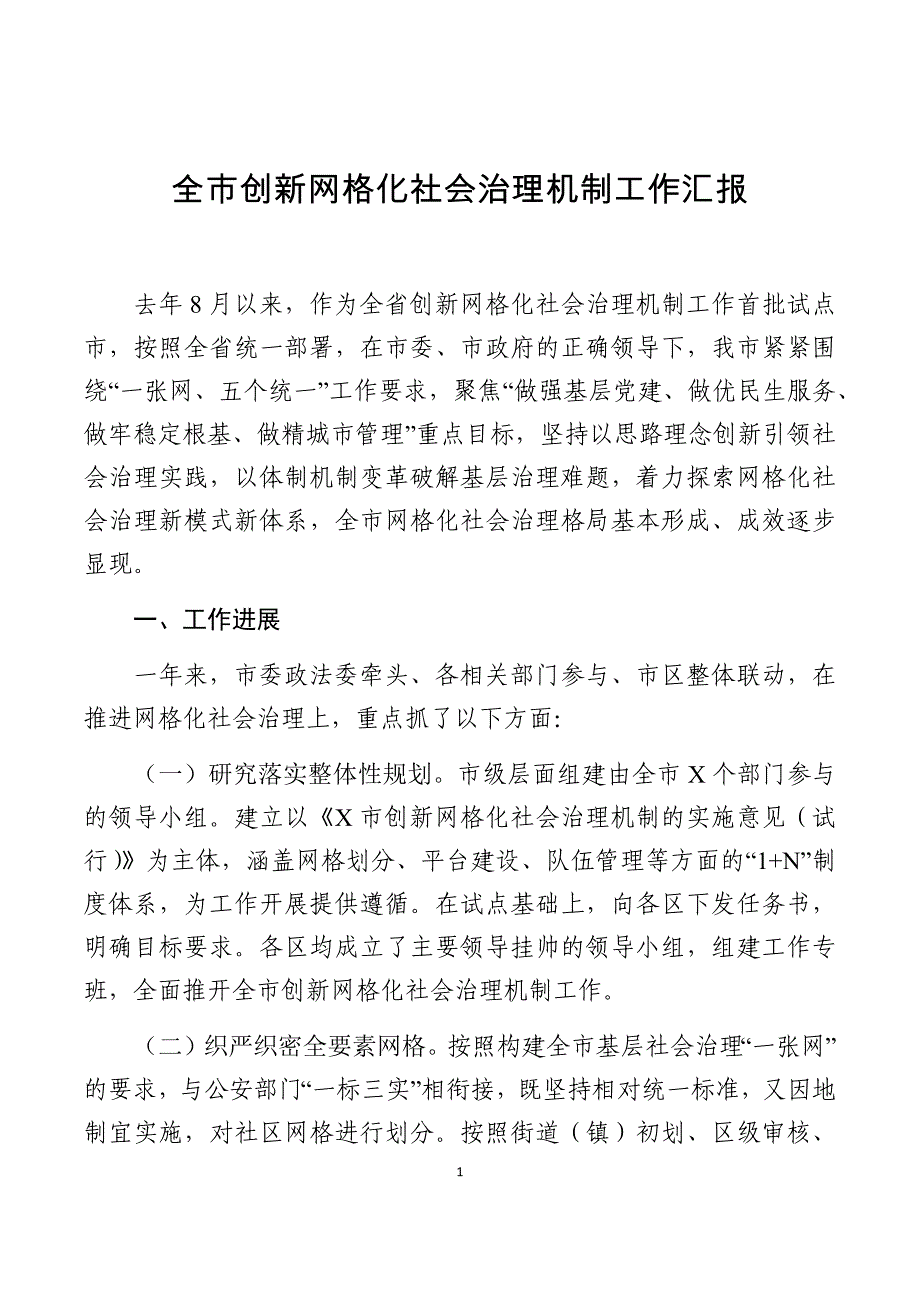 全市创新网格化社会治理机制工作汇报

去年8月以来，作为全省创新网格化社会治理机制工作首批试点市，按照全省统一部署，在市委、市政府的正确领导下，我市紧紧围绕“一张网、五个统一”工作要求，聚焦“做强基层党建、做优民生服务、做牢稳定根基、做精城市管理”重点目标，坚持以思路理念创新引领社会治理实践，以体制机制变革破解基层治理难题，着力探索网格化社会治理新模式新体系，全市网格化社会治理格局基本形成、成效逐步显现。

一、工作进展

一年来，市委政法委牵头、各相关部门参与、市区整体联动，在推进网格化社会治理上，重点抓了以下方面:

（一）研究落实整体性规划。市级层面组建由全市X个部门参与的领导小组。建立以《X市创新网格化社会治理机制的实施意见（试行）》为主体，涵盖网格划分、平台建设、队伍管理等方面的“1+N”制度体系，为工作开展提供遵循。在试点基础上，向各区下发任务书，明确目标要求。各区均成立了主要领导挂帅的领导小组，组建工作专班，全面推开全市创新网格化社会治理机制工作。

（二）织严织密全要素网格。按照构建全市基层社会治理“一张网”的要求，与公安部门“一标三实”相衔接，既坚持相对统一标准，又因地制宜实施，对社区网格进行划分。按照街道（镇）初划、区级审核、

1